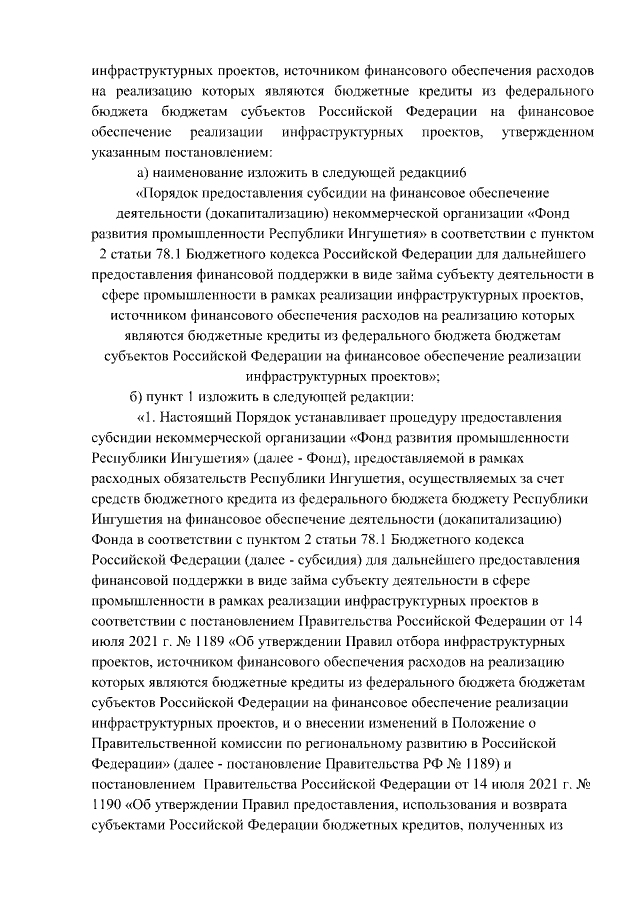 инфраструктурных проектов, источником финансового обеспечения расходов на реализацию которых являются бюджетные кредиты из федерального бюджета бюджетам субъектов Российской Федерации на финансовое обеспечение реализации инфраструктурных проектов, утвержденном указанным постановлением:

а) наименование изложить в следующей редакции6

«Порядок предоставления субсидии на финансовое обеспечение деятельности (докапитализацию) некоммерческой организации «Фонд развития промышленности Республики Ингушетия» в соответствии с пунктом 2 статьи 78.1 Бюджетного кодекса Российской Федерации для дальнейшего предоставления финансовой поддержки в виде займа субъекту деятельности в сфере промышленности в рамках реализации инфраструктурных проектов, источником финансового обеспечения расходов на реализацию которых являются бюджетные кредиты из федерального бюджета бюджетам субъектов Российской Федерации на финансовое обеспечение реализации инфраструктурных проектов»;

б) пункт 1 изложить в следующей редакции:

«1. Настоящий Порядок устанавливает процедуру предоставления субсидии некоммерческой организации «Фонд развития промышленности Республики Ингушетия» (далее - Фонд), предоставляемой в рамках расходных обязательств Республики Ингушетия, осуществляемых за счет средств бюджетного кредита из федерального бюджета бюджету Республики Ингушетия на финансовое обеспечение деятельности (докапитализацию) Фонда в соответствии с пунктом 2 статьи 78.1 Бюджетного кодекса Российской Федерации (далее - субсидия) для дальнейшего предоставления финансовой поддержки в виде займа субъекту деятельности в сфере промышленности в рамках реализации инфраструктурных проектов в соответствии с постановлением Правительства Российской Федерации от 14 июля 2021 г. № 1189 «Об утверждении Правил отбора инфраструктурных проектов, источником финансового обеспечения расходов на реализацию которых являются бюджетные кредиты из федерального бюджета бюджетам субъектов Российской Федерации на финансовое обеспечение реализации инфраструктурных проектов, и о внесении изменений в Положение о Правительственной комиссии по региональному развитию в Российской Федерации» (далее - постановление Правительства РФ № 1189) и постановлением Правительства Российской Федерации от 14 июля 2021 г. № 1190 «Об утверждении Правил предоставления, использования и возврата субъектами Российской Федерации бюджетных кредитов, полученных из